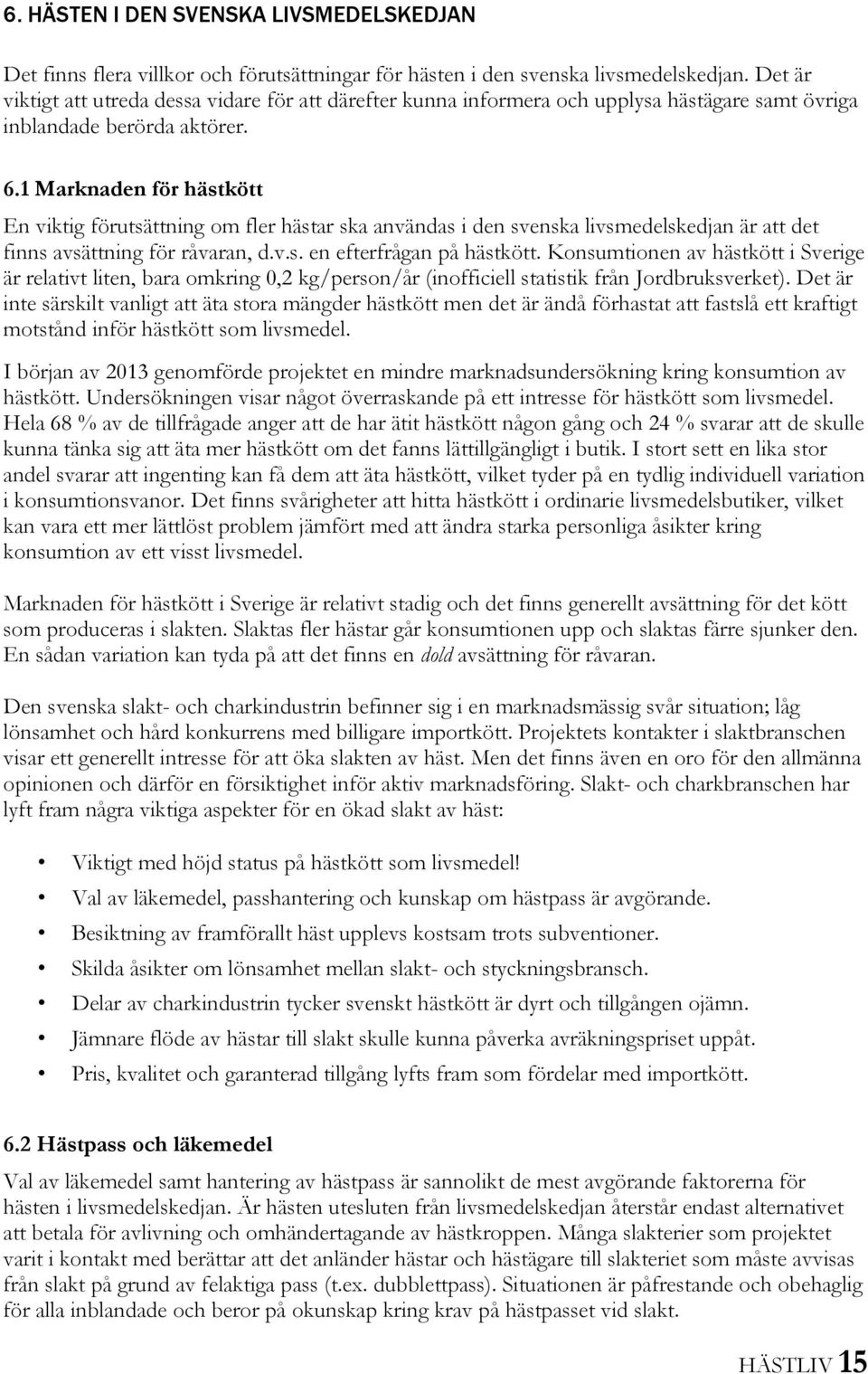 6. HÄSTEN I DEN SVENSKA LIVSMEDELSKEDJAN

Det finns flera villkor och förutsättningar för hästen i den svenska livsmedelskedjan. Det är viktigt att utreda dessa vidare för att därefter kunna informera och upplysa hästägare samt övriga inblandade berörda aktörer.

6.1 Marknaden för hästkött

En viktig förutsättning om fler hästar ska användas i den svenska livsmedelskedjan är att det finns avsättning för råvaran, d.v.s. en efterfrågan på hästkött. Konsumtionen av hästkött i Sverige är relativt liten, bara omkring 0,2 kg/person/år (inofficiell statistik från Jordbruksverket). Det är inte särskilt vanligt att äta stora mängder hästkött men det är ändå förhastat att fastslå ett kraftigt motstånd inför hästkött som livsmedel.

I början av 2013 genomförde projektet en mindre marknadsundersökning kring konsumtion av hästkött. Undersökningen visar något överraskande på ett intresse för hästkött som livsmedel. Hela 68 % av de tillfrågade anger att de har ätit hästkött någon gång och 24 % svarar att de skulle kunna tänka sig att äta mer hästkött om det fanns lättillgängligt i butik. I stort sett en lika stor andel svarar att ingenting kan få dem att äta hästkött, vilket tyder på en tydlig individuell variation i konsumtionsvanor. Det finns svårigheter att hitta hästkött i ordinarie livsmedelsbutiker, vilket kan vara ett mer lättlöst problem jämfört med att ändra starka personliga åsikter kring konsumtion av ett visst livsmedel.

Marknaden för hästkött i Sverige är relativt stadig och det finns generellt avsättning för det kött som produceras i slakten. Slaktas fler hästar går konsumtionen upp och slaktas färre sjunker den. En sådan variation kan tyda på att det finns en dold avsättning för råvaran.

Den svenska slakt- och charkindustrin befinner sig i en marknadsmässig svår situation; låg lönsamhet och hård konkurrens med billigare importkött. Projektets kontakter i slaktbranschen visar ett generellt intresse för att öka slakten av häst. Men det finns även en oro för den allmänna opinionen och därför en försiktighet inför aktiv marknadsföring. Slakt- och charkbranschen har lyft fram några viktiga aspekter för en ökad slakt av häst:

• Viktigt med höjd status på hästkött som livsmedel!
• Val av läkemedel, passhantering och kunskap om hästpass är avgörande.
• Besiktning av framförallt häst upplevs kostsam trots subventioner.
• Skilda åsikter om lönsamhet mellan slakt- och styckningsbransch.
• Delar av charkindustrin tycker svenskt hästkött är dyrt och tillgången ojämn.
• Jämnare flöde av hästar till slakt skulle kunna påverka avräkningspriset uppåt.
• Pris, kvalitet och garanterad tillgång lyfts fram som fördelar med importkött.

6.2 Hästpass och läkemedel

Val av läkemedel samt hantering av hästpass är sannolikt de mest avgörande faktorerna för hästen i livsmedelskedjan. Är hästen utesluten från livsmedelskedjan återstår endast alternativet att betala för avlivning och omhändertagande av hästkroppen. Många slakterier som projektet varit i kontakt med berättar att det anländer hästar och hästägare till slakteriet som måste avvisas från slakt på grund av felaktiga pass (t.ex. dubblettpass). Situationen är påfrestande och obehaglig för alla inblandade och beror på okunskap kring krav på hästpasset vid slakt.

HÄSTLIV 15